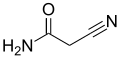 O
N
$H_2N$